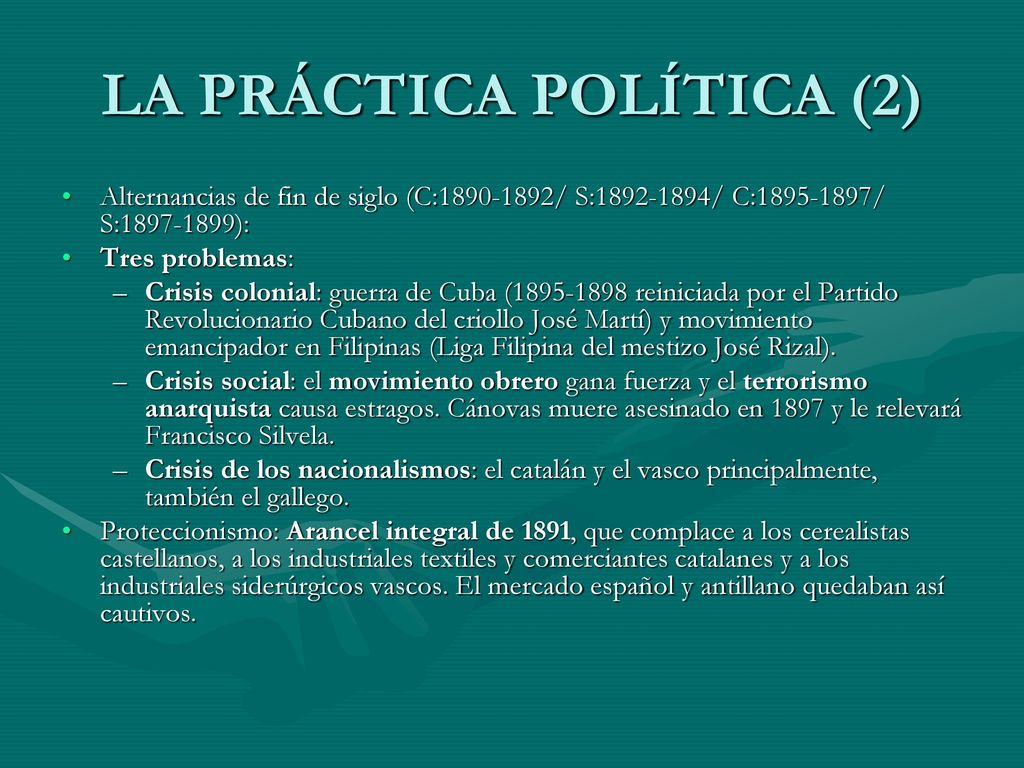 LA PRÁCTICA POLÍTICA (2)

• Alternancias de fin de siglo (C:1890-1892/ S:1892-1894/ C:1895-1897/ S:1897-1899):
• Tres problemas:
– Crisis colonial: guerra de Cuba (1895-1898 reiniciada por el Partido Revolucionario Cubano del criollo José Martí) y movimiento emancipador en Filipinas (Liga Filipina del mestizo José Rizal).
– Crisis social: el movimiento obrero gana fuerza y el terrorismo anarquista causa estragos. Cánovas muere asesinado en 1897 y le relevará Francisco Silvela.
– Crisis de los nacionalismos: el catalán y el vasco principalmente, también el gallego.
• Proteccionismo: Arancel integral de 1891, que complace a los cerealistas castellanos, a los industriales textiles y comerciantes catalanes y a los industriales siderúrgicos vascos. El mercado español y antillano quedaban así cautivos.